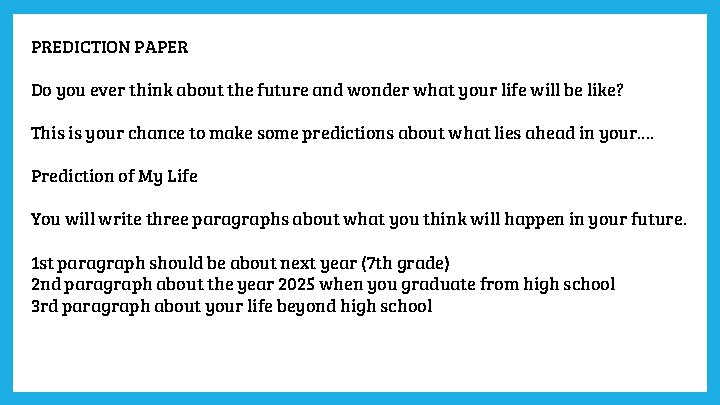 PREDICTION PAPER

Do you ever think about the future and wonder what your life will be like?

This is your chance to make some predictions about what lies ahead in your….

Prediction of My Life

You will write three paragraphs about what you think will happen in your future.

1st paragraph should be about next year (7th grade)
2nd paragraph about the year 2025 when you graduate from high school
3rd paragraph about your life beyond high school